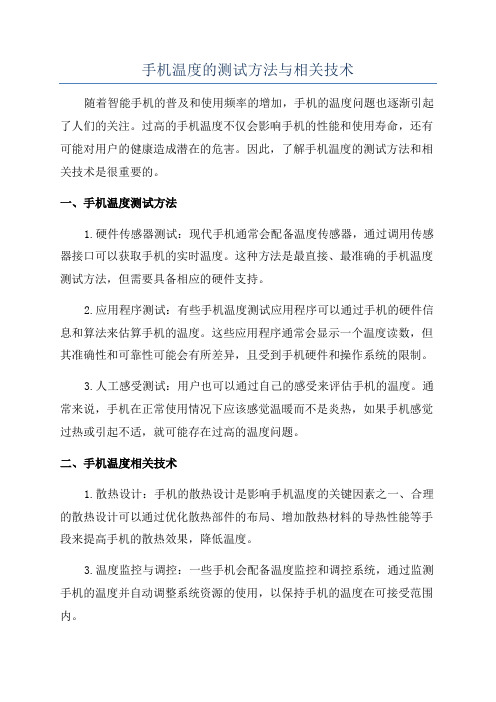 手机温度的测试方法与相关技术

随着智能手机的普及和使用频率的增加，手机的温度问题也逐渐引起了人们的关注。过高的手机温度不仅会影响手机的性能和使用寿命，还有可能对用户的健康造成潜在的危害。因此，了解手机温度的测试方法和相关技术是很重要的。

一、手机温度测试方法

1.硬件传感器测试：现代手机通常会配备温度传感器，通过调用传感器接口可以获取手机的实时温度。这种方法是最直接、最准确的手机温度测试方法，但需要具备相应的硬件支持。

2.应用程序测试：有些手机温度测试应用程序可以通过手机的硬件信息和算法来估算手机的温度。这些应用程序通常会显示一个温度读数，但其准确性和可靠性可能会有所差异，且受到手机硬件和操作系统的限制。

3.人工感受测试：用户也可以通过自己的感受来评估手机的温度。通常来说，手机在正常使用情况下应该感觉温暖而不是炎热，如果手机感觉过热或引起不适，就可能存在过高的温度问题。

二、手机温度相关技术

1.散热设计：手机的散热设计是影响手机温度的关键因素之一、合理的散热设计可以通过优化散热部件的布局、增加散热材料的导热性能等手段来提高手机的散热效果，降低温度。

3.温度监控与调控：一些手机会配备温度监控和调控系统，通过监测手机的温度并自动调整系统资源的使用，以保持手机的温度在可接受范围内。